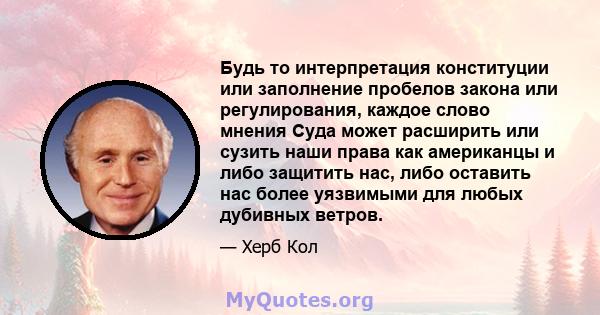 Будь то интерпретация конституции или заполнение пробелов закона или регулирования, каждое слово мнения Суда может расширить или сузить наши права как американцы и либо защитить нас, либо оставить нас более уязвимыми для любых дубивных ветров.

— Херб Кол

MyQuotes.org